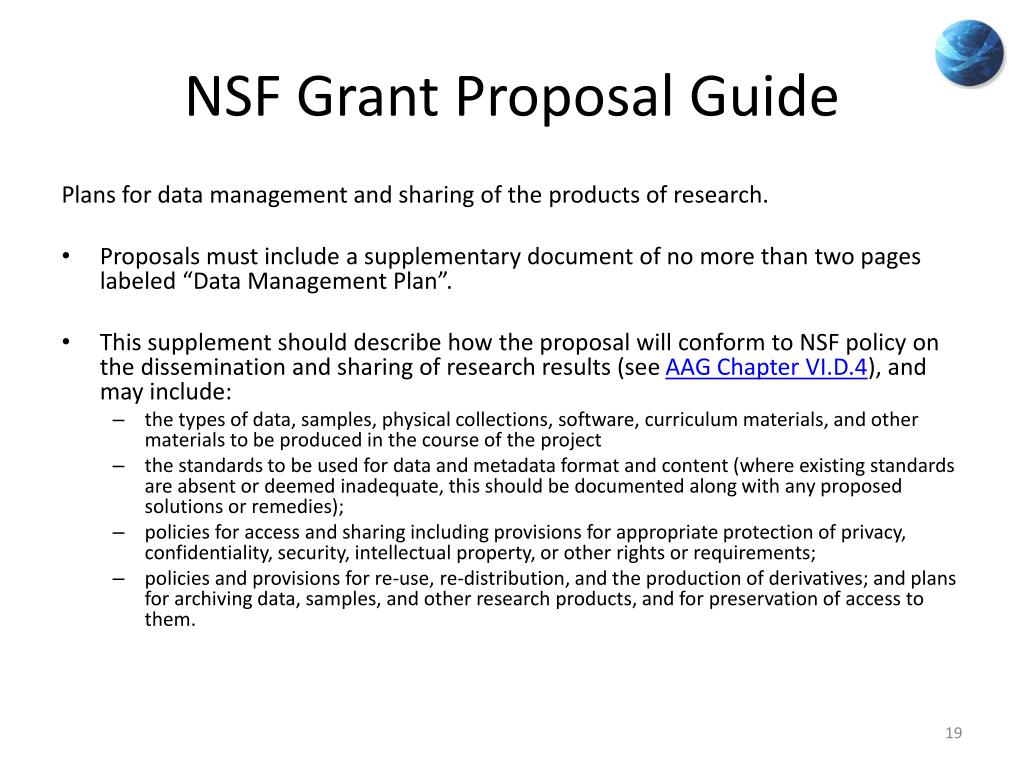 NSF Grant Proposal Guide

Plans for data management and sharing of the products of research.

• Proposals must include a supplementary document of no more than two pages labeled “Data Management Plan”.

• This supplement should describe how the proposal will conform to NSF policy on the dissemination and sharing of research results (see AAG Chapter VI.D.4), and may include:
– the types of data, samples, physical collections, software, curriculum materials, and other materials to be produced in the course of the project
– the standards to be used for data and metadata format and content (where existing standards are absent or deemed inadequate, this should be documented along with any proposed solutions or remedies);
– policies for access and sharing including provisions for appropriate protection of privacy, confidentiality, security, intellectual property, or other rights or requirements;
– policies and provisions for re-use, re-distribution, and the production of derivatives; and plans for archiving data, samples, and other research products, and for preservation of access to them.

19